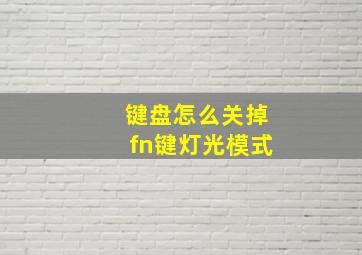 键盘怎么关掉
fn键灯光模式